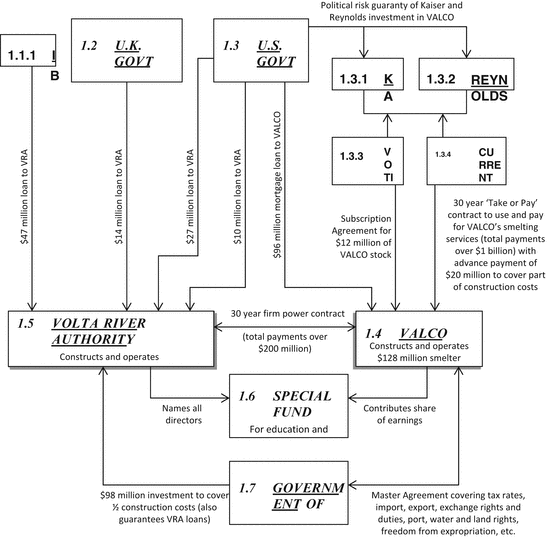 Political risk guaranty of Kaiser and Reynolds investment in VALCO

1.1.1 I B

1.2 U.K. GOVT

1.3 U.S. GOVT

1.3.1 K A

1.3.2 REYN OLDS

1.3.3 V O TI

1.3.4 CU RRE NT

$47 million loan to VRA

$14 million loan to VRA

$27 million loan to VRA

$10 million loan to VRA

$96 million mortgage loan to VALCO

Subscription Agreement for $12 million of VALCO stock

30 year 'Take or Pay' contract to use and pay for VALCO's smelting services (total payments over $1 billion) with advance payment of $20 million to cover part of construction costs

1.5 VOLTA RIVER AUTHORITY
Constructs and operates

30 year firm power contract

(total payments over $200 million)

1.4 VALCO
Constructs and operates $128 million smelter

Names all directors

1.6 SPECIAL FUND
For education and

Contributes share of earnings

$98 million investment to cover ½ construction costs (also guarantees VRA loans)

1.7 GOVERNM ENT OF

Master Agreement covering tax rates, import, export, exchange rights and duties, port, water and land rights, freedom from expropriation, etc.